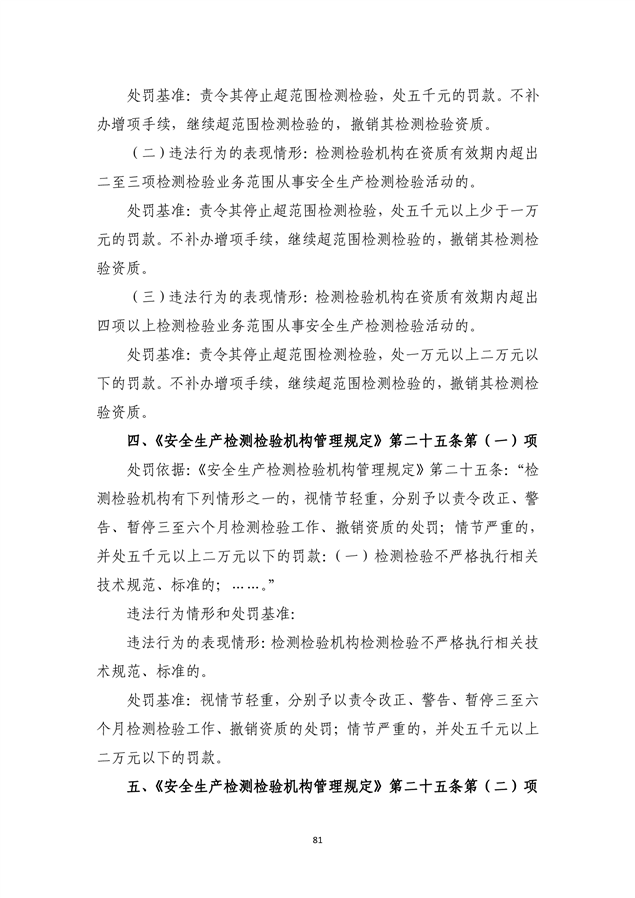 处罚基准：责令其停止超范围检测检验，处五千元的罚款。不补办增项手续，继续超范围检测检验的，撤销其检测检验资质。

（二）违法行为的表现情形：检测检验机构在资质有效期内超出二至三项检测检验业务范围从事安全生产检测检验活动的。

处罚基准：责令其停止超范围检测检验，处五千元以上少于一万元的罚款。不补办增项手续，继续超范围检测检验的，撤销其检测检验资质。

（三）违法行为的表现情形：检测检验机构在资质有效期内超出四项以上检测检验业务范围从事安全生产检测检验活动的。

处罚基准：责令其停止超范围检测检验，处一万元以上二万元以下的罚款。不补办增项手续，继续超范围检测检验的，撤销其检测检验资质。

四、《安全生产检测检验机构管理规定》第二十五条第（一）项

处罚依据：《安全生产检测检验机构管理规定》第二十五条：“检测检验机构有下列情形之一的，视情节轻重，分别予以责令改正、警告、暂停三至六个月检测检验工作、撤销资质的处罚；情节严重的，并处五千元以上二万元以下的罚款：（一）检测检验不严格执行相关技术规范、标准的；……。”

违法行为情形和处罚基准：

违法行为的表现情形：检测检验机构检测检验不严格执行相关技术规范、标准的。

处罚基准：视情节轻重，分别予以责令改正、警告、暂停三至六个月检测检验工作、撤销资质的处罚；情节严重的，并处五千元以上二万元以下的罚款。

五、《安全生产检测检验机构管理规定》第二十五条第（二）项

81